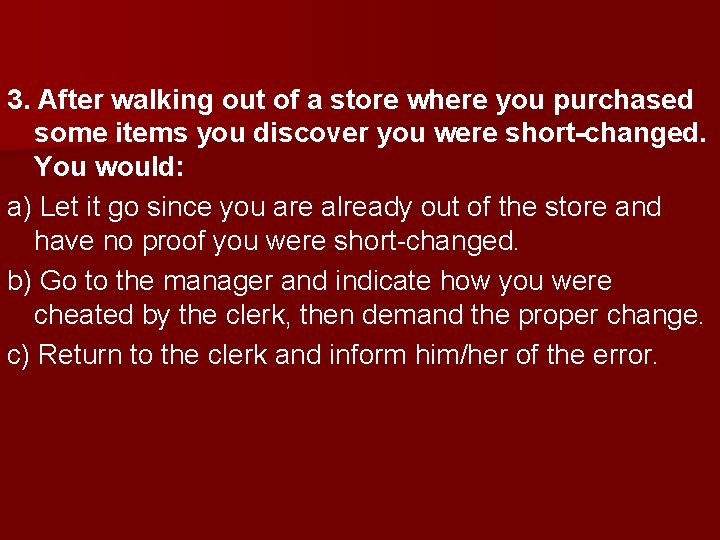 3. After walking out of a store where you purchased some items you discover you were short-changed. You would:

a) Let it go since you are already out of the store and have no proof you were short-changed.

b) Go to the manager and indicate how you were cheated by the clerk, then demand the proper change.

c) Return to the clerk and inform him/her of the error.